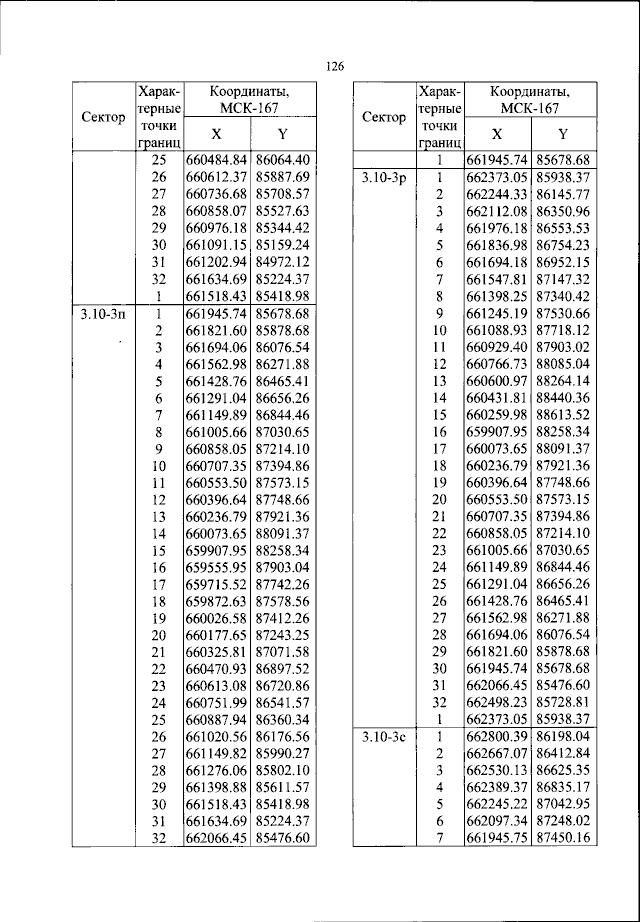 126

| Сектор | Характерные точки границ | Координаты, МСК-167 X | Y |
|---|---|---|---|
| | 25 | 660484.84 | 86064.40 |
| | 26 | 660612.37 | 85887.69 |
| | 27 | 660736.68 | 85708.57 |
| | 28 | 660858.07 | 85527.63 |
| | 29 | 660976.18 | 85344.42 |
| | 30 | 661091.15 | 85159.24 |
| | 31 | 661202.94 | 84972.12 |
| | 32 | 661634.69 | 85224.37 |
| | 1 | 661518.43 | 85418.98 |
| 3.10-3п | 1 | 661945.74 | 85678.68 |
| | 2 | 661821.60 | 85878.68 |
| | 3 | 661694.06 | 86076.54 |
| | 4 | 661562.98 | 86271.88 |
| | 5 | 661428.76 | 86465.41 |
| | 6 | 661291.04 | 86656.26 |
| | 7 | 661149.89 | 86844.46 |
| | 8 | 661005.66 | 87030.65 |
| | 9 | 660858.05 | 87214.10 |
| | 10 | 660707.35 | 87394.86 |
| | 11 | 660553.50 | 87573.15 |
| | 12 | 660396.64 | 87748.66 |
| | 13 | 660236.79 | 87921.36 |
| | 14 | 660073.65 | 88091.37 |
| | 15 | 659907.95 | 88258.34 |
| | 16 | 659555.95 | 87903.04 |
| | 17 | 659715.52 | 87742.26 |
| | 18 | 659872.63 | 87578.56 |
| | 19 | 660026.58 | 87412.26 |
| | 20 | 660177.65 | 87243.25 |
| | 21 | 660325.81 | 87071.58 |
| | 22 | 660470.93 | 86897.52 |
| | 23 | 660613.08 | 86720.86 |
| | 24 | 660751.99 | 86541.57 |
| | 25 | 660887.94 | 86360.34 |
| | 26 | 661020.56 | 86176.56 |
| | 27 | 661149.82 | 85990.27 |
| | 28 | 661276.06 | 85802.10 |
| | 29 | 661398.88 | 85611.57 |
| | 30 | 661518.43 | 85418.98 |
| | 31 | 661634.69 | 85224.37 |
| | 32 | 662066.45 | 85476.60 |

| Сектор | Характерные точки границ | Координаты, МСК-167 X | Y |
|---|---|---|---|
| | 1 | 661945.74 | 85678.68 |
| 3.10-3р | 1 | 662373.05 | 85938.37 |
| | 2 | 662244.33 | 86145.77 |
| | 3 | 662112.08 | 86350.96 |
| | 4 | 661976.18 | 86553.53 |
| | 5 | 661836.98 | 86754.23 |
| | 6 | 661694.18 | 86952.15 |
| | 7 | 661547.81 | 87147.32 |
| | 8 | 661398.25 | 87340.42 |
| | 9 | 661245.19 | 87530.66 |
| | 10 | 661088.93 | 87718.12 |
| | 11 | 660929.40 | 87903.02 |
| | 12 | 660766.73 | 88085.04 |
| | 13 | 660600.97 | 88264.14 |
| | 14 | 660431.81 | 88440.36 |
| | 15 | 660259.98 | 88613.52 |
| | 16 | 659907.95 | 88258.34 |
| | 17 | 660073.65 | 88091.37 |
| | 18 | 660236.79 | 87921.36 |
| | 19 | 660396.64 | 87748.66 |
| | 20 | 660553.50 | 87573.15 |
| | 21 | 660707.35 | 87394.86 |
| | 22 | 660858.05 | 87214.10 |
| | 23 | 661005.66 | 87030.65 |
| | 24 | 661149.89 | 86844.46 |
| | 25 | 661291.04 | 86656.26 |
| | 26 | 661428.76 | 86465.41 |
| | 27 | 661562.98 | 86271.88 |
| | 28 | 661694.06 | 86076.54 |
| | 29 | 661821.60 | 85878.68 |
| | 30 | 661945.74 | 85678.68 |
| | 31 | 662066.45 | 85476.60 |
| | 32 | 662498.23 | 85728.81 |
| | 1 | 662373.05 | 85938.37 |
| 3.10-3с | 1 | 662800.39 | 86198.04 |
| | 2 | 662667.07 | 86412.84 |
| | 3 | 662530.13 | 86625.35 |
| | 4 | 662389.37 | 86835.17 |
| | 5 | 662245.22 | 87042.95 |
| | 6 | 662097.34 | 87248.02 |
| | 7 | 661945.75 | 87450.16 |